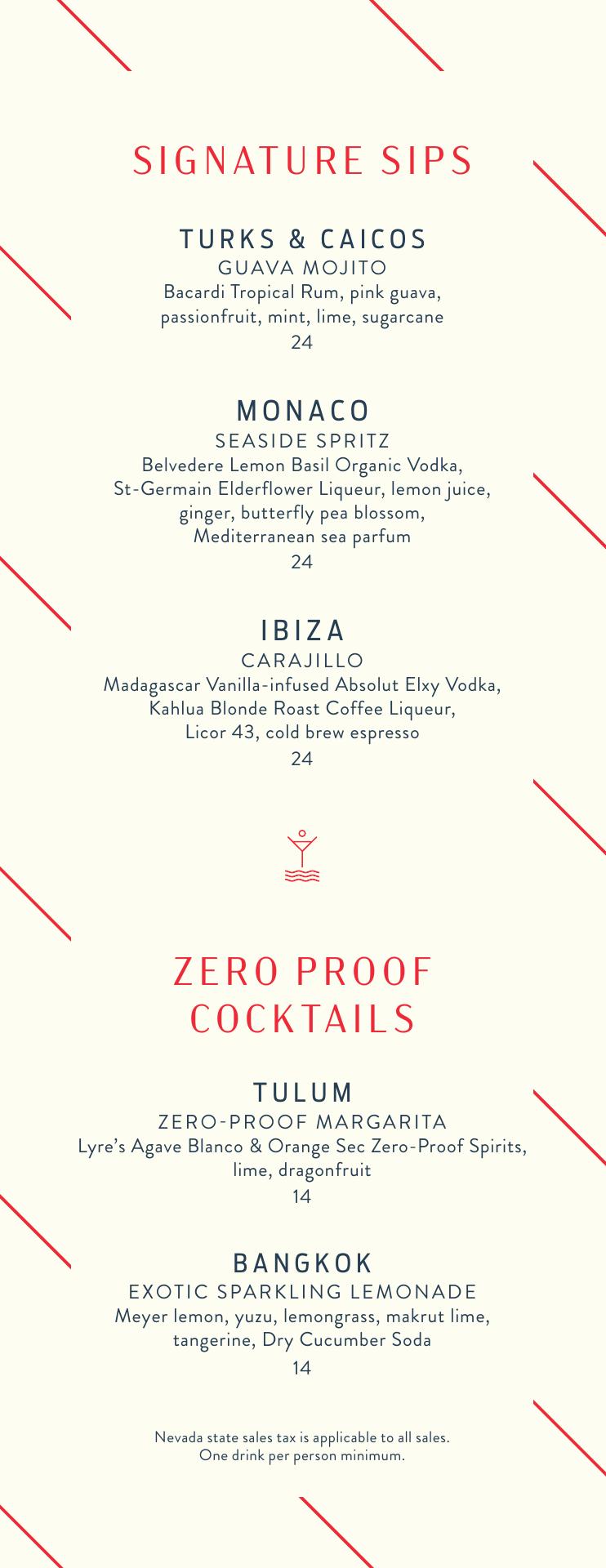 SIGNATURE SIPS

TURKS & CAICOS
GUAVA MOJITO
Bacardi Tropical Rum, pink guava, passionfruit, mint, lime, sugarcane
24

MONACO
SEASIDE SPRITZ
Belvedere Lemon Basil Organic Vodka, St-Germain Elderflower Liqueur, lemon juice, ginger, butterfly pea blossom, Mediterranean sea parfum
24

IBIZA
CARAJILLO
Madagascar Vanilla-infused Absolut Elxy Vodka, Kahlua Blonde Roast Coffee Liqueur, Licor 43, cold brew espresso
24

ZERO PROOF COCKTAILS

TULUM
ZERO-PROOF MARGARITA
Lyre's Agave Blanco & Orange Sec Zero-Proof Spirits, lime, dragonfruit
14

BANGKOK
EXOTIC SPARKLING LEMONADE
Meyer lemon, yuzu, lemongrass, makrut lime, tangerine, Dry Cucumber Soda
14

Nevada state sales tax is applicable to all sales.
One drink per person minimum.